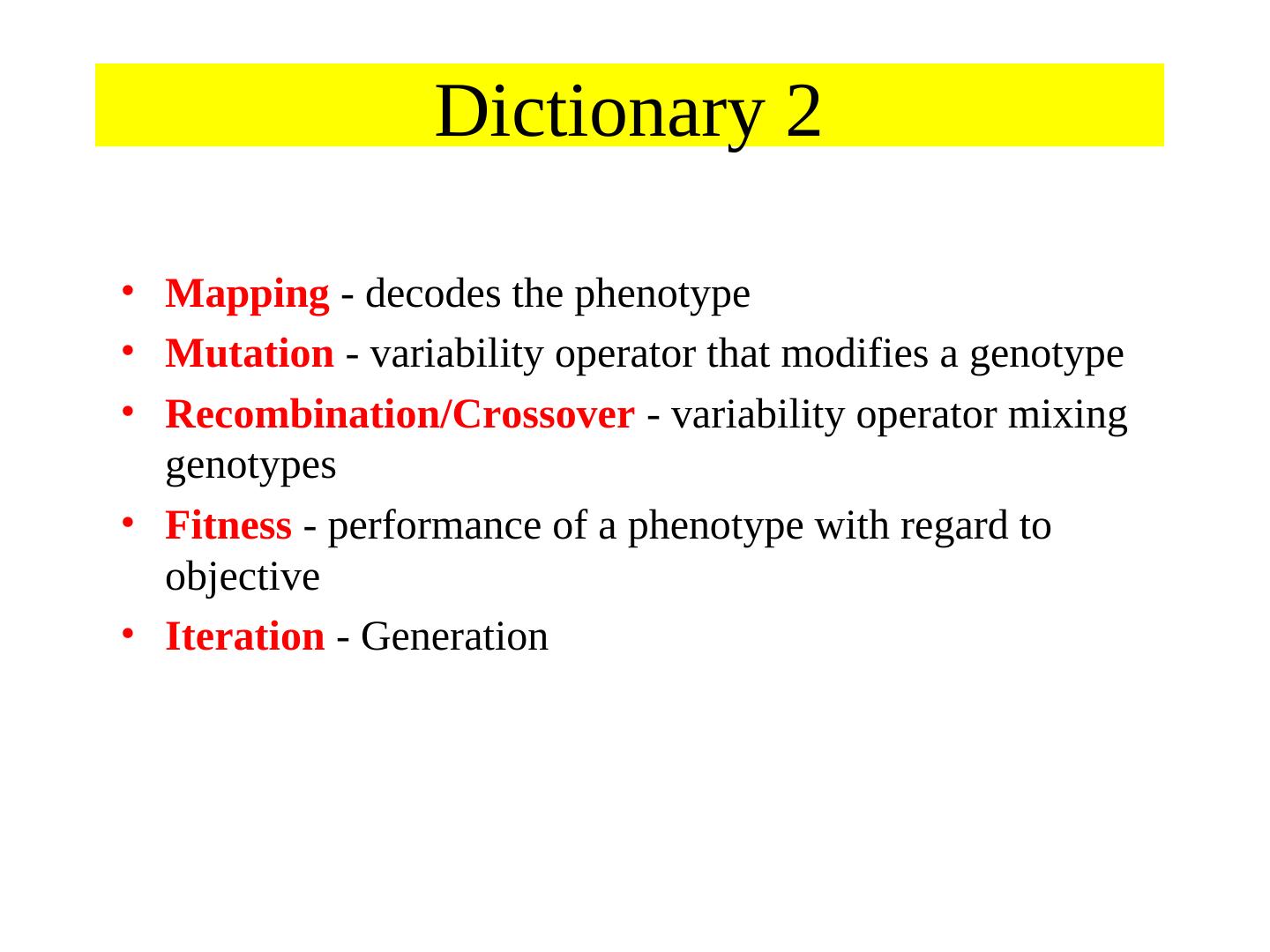 Dictionary 2

• Mapping - decodes the phenotype
• Mutation - variability operator that modifies a genotype
• Recombination/Crossover - variability operator mixing genotypes
• Fitness - performance of a phenotype with regard to objective
• Iteration - Generation